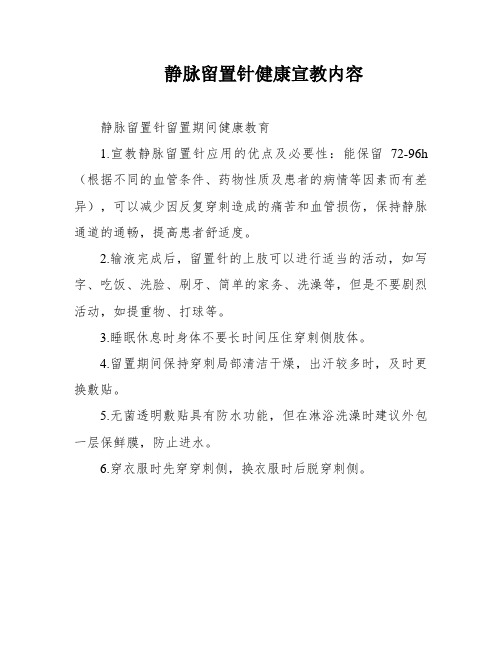 静脉留置针健康宣教内容

静脉留置针留置期间健康教育

1.宣教静脉留置针应用的优点及必要性：能保留 72-96h（根据不同的血管条件、药物性质及患者的病情等因素而有差异），可以减少因反复穿刺造成的痛苦和血管损伤，保持静脉通道的通畅，提高患者舒适度。

2.输液完成后，留置针的上肢可以进行适当的活动，如写字、吃饭、洗脸、刷牙、简单的家务、洗澡等，但是不要剧烈活动，如提重物、打球等。

3.睡眠休息时身体不要长时间压住穿刺侧肢体。

4.留置期间保持穿刺局部清洁干燥，出汗较多时，及时更换敷贴。

5.无菌透明敷贴具有防水功能，但在淋浴洗澡时建议外包一层保鲜膜，防止进水。

6.穿衣服时先穿穿刺侧，换衣服时后脱穿刺侧。